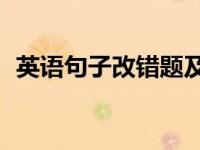 英语句子改错题及